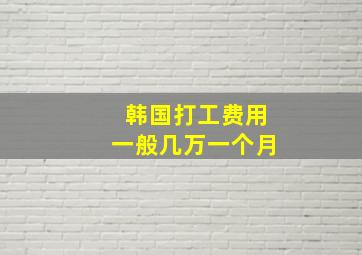 韩国打工费用
一般几万一个月